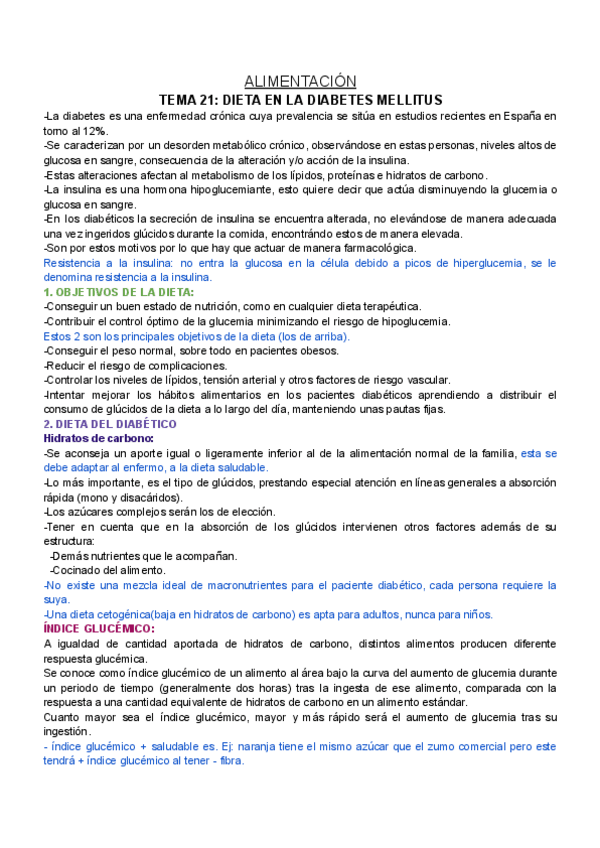 ALIMENTACIÓN

TEMA 21: DIETA EN LA DIABETES MELLITUS

-La diabetes es una enfermedad crónica cuya prevalencia se sitúa en estudios recientes en España en torno al 12%.
-Se caracterizan por un desorden metabólico crónico, observándose en estas personas, niveles altos de glucosa en sangre, consecuencia de la alteración y/o acción de la insulina.
-Estas alteraciones afectan al metabolismo de los lípidos, proteínas e hidratos de carbono.
-La insulina es una hormona hipoglucemiante, esto quiere decir que actúa disminuyendo la glucemia o glucosa en sangre.
-En los diabéticos la secreción de insulina se encuentra alterada, no elevándose de manera adecuada una vez ingeridos glúcidos durante la comida, encontrándo estos de manera elevada.
-Son por estos motivos por lo que hay que actuar de manera farmacológica.
Resistencia a la insulina: no entra la glucosa en la célula debido a picos de hiperglucemia, se le denomina resistencia a la insulina.

1. OBJETIVOS DE LA DIETA:
-Conseguir un buen estado de nutrición, como en cualquier dieta terapéutica.
-Contribuir el control óptimo de la glucemia minimizando el riesgo de hipoglucemia.
Estos 2 son los principales objetivos de la dieta (los de arriba).
-Conseguir el peso normal, sobre todo en pacientes obesos.
-Reducir el riesgo de complicaciones.
-Controlar los niveles de lípidos, tensión arterial y otros factores de riesgo vascular.
-Intentar mejorar los hábitos alimentarios en los pacientes diabéticos aprendiendo a distribuir el consumo de glúcidos de la dieta a lo largo del día, manteniendo unas pautas fijas.

2. DIETA DEL DIABÉTICO
Hidratos de carbono:
-Se aconseja un aporte igual o ligeramente inferior al de la alimentación normal de la familia, esta se debe adaptar al enfermo, a la dieta saludable.
-Lo más importante, es el tipo de glúcidos, prestando especial atención en líneas generales a absorción rápida (mono y disacáridos).
-Los azúcares complejos serán los de elección.
-Tener en cuenta que en la absorción de los glúcidos intervienen otros factores además de su estructura:
-Demás nutrientes que le acompañan.
-Cocinado del alimento.
-No existe una mezcla ideal de macronutrientes para el paciente diabético, cada persona requiere la suya.
-Una dieta cetogénica(baja en hidratos de carbono) es apta para adultos, nunca para niños.

ÍNDICE GLUCÉMICO:
A igualdad de cantidad aportada de hidratos de carbono, distintos alimentos producen diferente respuesta glucémica.
Se conoce como índice glucémico de un alimento al área bajo la curva del aumento de glucemia durante un periodo de tiempo (generalmente dos horas) tras la ingesta de ese alimento, comparada con la respuesta a una cantidad equivalente de hidratos de carbono en un alimento estándar.
Cuanto mayor sea el índice glucémico, mayor y más rápido será el aumento de glucemia tras su ingestión.
- índice glucémico + saludable es. Ej: naranja tiene el mismo azúcar que el zumo comercial pero este tendrá + índice glucémico al tener - fibra.